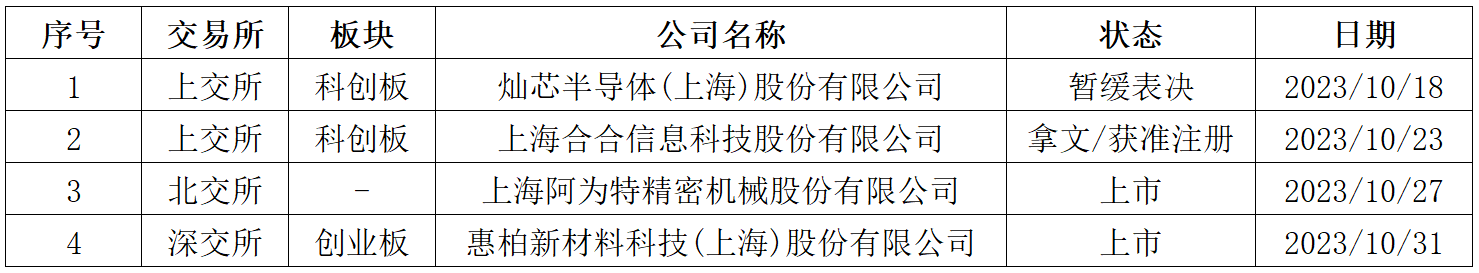 | 序号 | 交易所 | 板块 | 公司名称 | 状态 | 日期 |
|---|---|---|---|---|---|
| 1 | 上交所 | 科创板 | 灿芯半导体(上海)股份有限公司 | 暂缓表决 | 2023/10/18 |
| 2 | 上交所 | 科创板 | 上海合合信息科技股份有限公司 | 拿文/获准注册 | 2023/10/23 |
| 3 | 北交所 | - | 上海阿为特精密机械股份有限公司 | 上市 | 2023/10/27 |
| 4 | 深交所 | 创业板 | 惠柏新材料科技(上海)股份有限公司 | 上市 | 2023/10/31 |